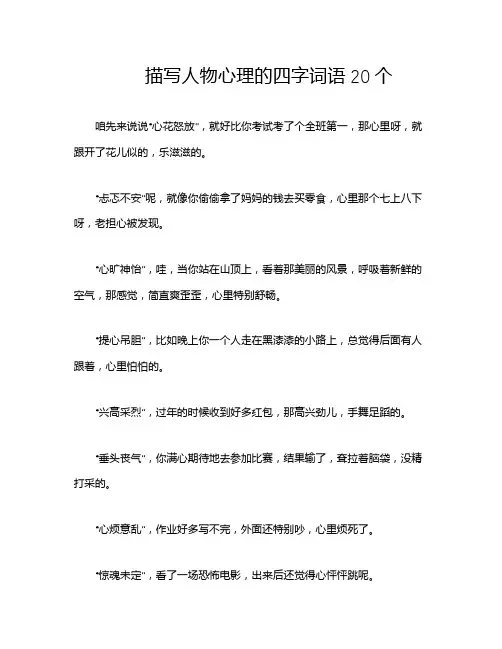 描写人物心理的四字词语 20 个

咱先来说说“心花怒放”，就好比你考试考了个全班第一，那心里呀，就跟开了花儿似的，乐滋滋的。

“忐忑不安”呢，就像你偷偷拿了妈妈的钱去买零食，心里那个七上八下呀，老担心被发现。

“心旷神怡”，哇，当你站在山顶上，看着那美丽的风景，呼吸着新鲜的空气，那感觉，简直爽歪歪，心里特别舒畅。

“提心吊胆”，比如晚上你一个人走在黑漆漆的小路上，总觉得后面有人跟着，心里怕怕的。

“兴高采烈”，过年的时候收到好多红包，那高兴劲儿，手舞足蹈的。

“垂头丧气”，你满心期待地去参加比赛，结果输了，耷拉着脑袋，没精打采的。

“心烦意乱”，作业好多写不完，外面还特别吵，心里烦死了。

“惊魂未定”，看了一场恐怖电影，出来后还觉得心怦怦跳呢。